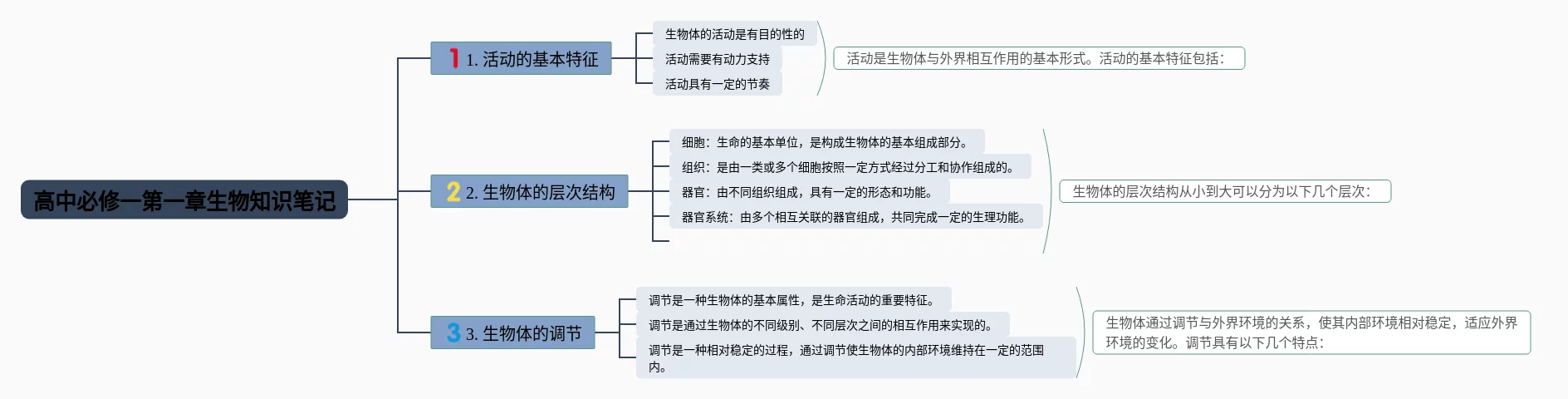 高中必修一第一章生物知识笔记

1 1. 活动的基本特征

生物体的活动是有目的性的

活动需要有动力支持

活动具有一定的节奏

活动是生物体与外界相互作用的基本形式。活动的基本特征包括：

2 2. 生物体的层次结构

细胞：生命的基本单位，是构成生物体的基本组成部分。

组织：是由一类或多个细胞按照一定方式经过分工和协作组成的。

器官：由不同组织组成，具有一定的形态和功能。

器官系统：由多个相互关联的器官组成，共同完成一定的生理功能。

生物体的层次结构从小到大可以分为以下几个层次：

3 3. 生物体的调节

调节是一种生物体的基本属性，是生命活动的重要特征。

调节是通过生物体的不同级别、不同层次之间的相互作用来实现的。

调节是一种相对稳定的过程，通过调节使生物体的内部环境维持在一定的范围内。

生物体通过调节与外界环境的关系，使其内部环境相对稳定，适应外界环境的变化。调节具有以下几个特点：